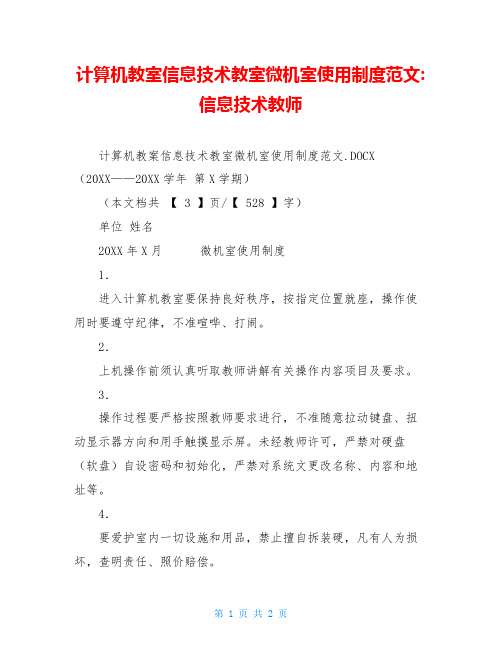 计算机教室信息技术教室微机室使用制度范文：信息技术教师

计算机教案信息技术教室微机室使用制度范文.DOCX（20XX——20XX 学年 第 X 学期）

（本文档共 【 3 】页/【 528 】字）

单位 姓名

20XX 年 X 月　　微机室使用制度

1.

进入计算机教室要保持良好秩序，按指定位置就座，操作使用时要遵守纪律，不准喧哗、打闹。

2.

上机操作前须认真听取教师讲解有关操作内容项目及要求。

3.

操作过程要严格按照教师要求进行，不准随意拉动键盘、扭动显示器方向和用手触摸显示屏。未经教师许可，严禁对硬盘（软盘）自设密码和初始化，严禁对系统文更改名称、内容和地址等。

4.

要爱护室内一切设施和用品，禁止擅自拆装硬，凡有人为损坏，查明责任、照价赔偿。

第 1 页 共 2 页